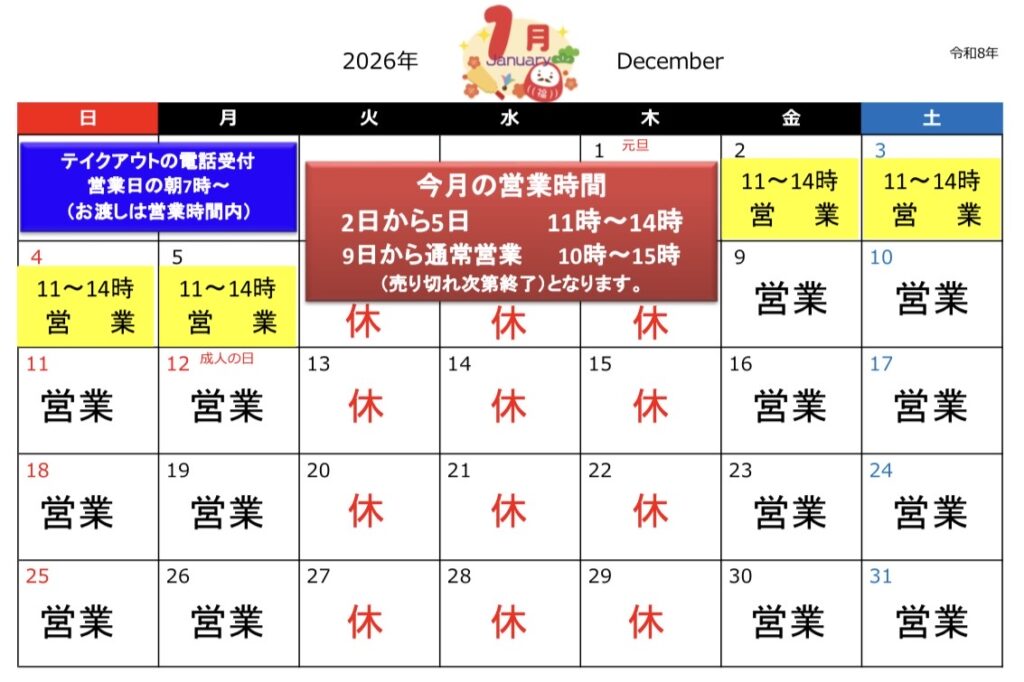 2026年 1月 January 福 December 令和8年

| 日 | 月 | 火 | 水 | 木 | 金 | 土 |
|---|---|---|---|---|---|---|
| テイクアウトの電話受付 営業日の朝7時～ （お渡しは営業時間内） | | | | 1 元旦 | 2 11～14時 営 業 | 3 11～14時 営 業 |
| 4 11～14時 営 業 | 5 11～14時 営 業 | 休 | 休 | 休 | 9 営業 | 10 営業 |
| 11 営業 | 12 成人の日 営業 | 13 休 | 14 休 | 15 休 | 16 営業 | 17 営業 |
| 18 営業 | 19 営業 | 20 休 | 21 休 | 22 休 | 23 営業 | 24 営業 |
| 25 営業 | 26 営業 | 27 休 | 28 休 | 29 休 | 30 営業 | 31 営業 |

今月の営業時間
2日から5日 11時～14時
9日から通常営業 10時～15時
（売り切れ次第終了）となります。